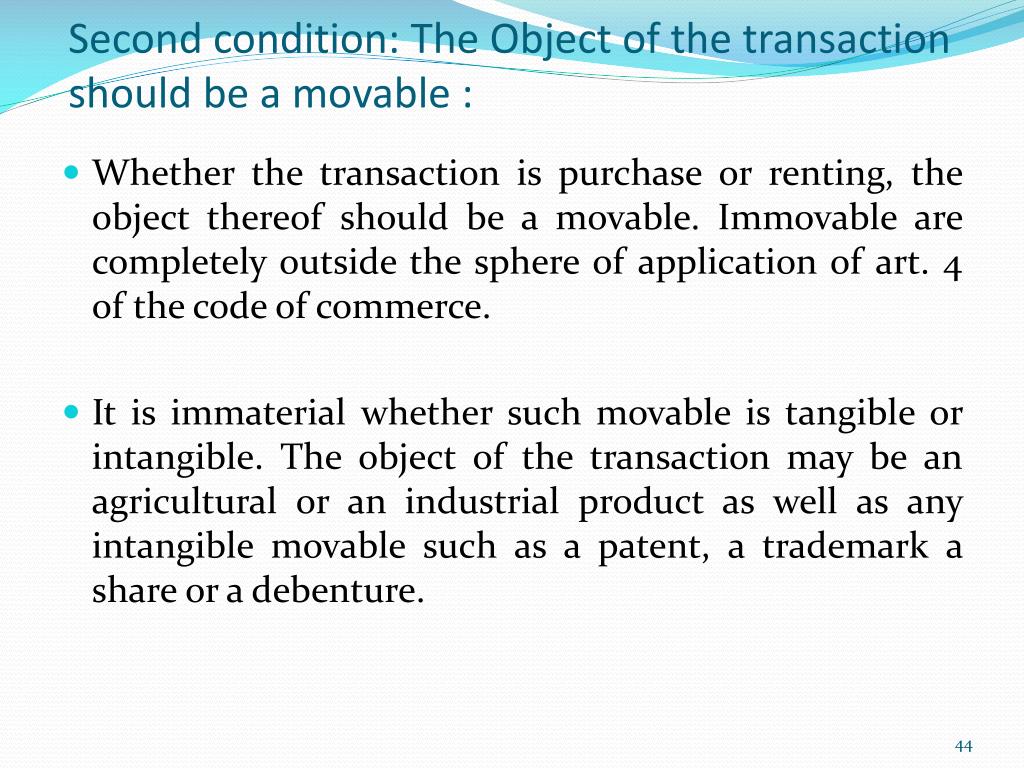 Second condition: The Object of the transaction should be a movable :

• Whether the transaction is purchase or renting, the object thereof should be a movable. Immovable are completely outside the sphere of application of art. 4 of the code of commerce.

• It is immaterial whether such movable is tangible or intangible. The object of the transaction may be an agricultural or an industrial product as well as any intangible movable such as a patent, a trademark a share or a debenture.

44